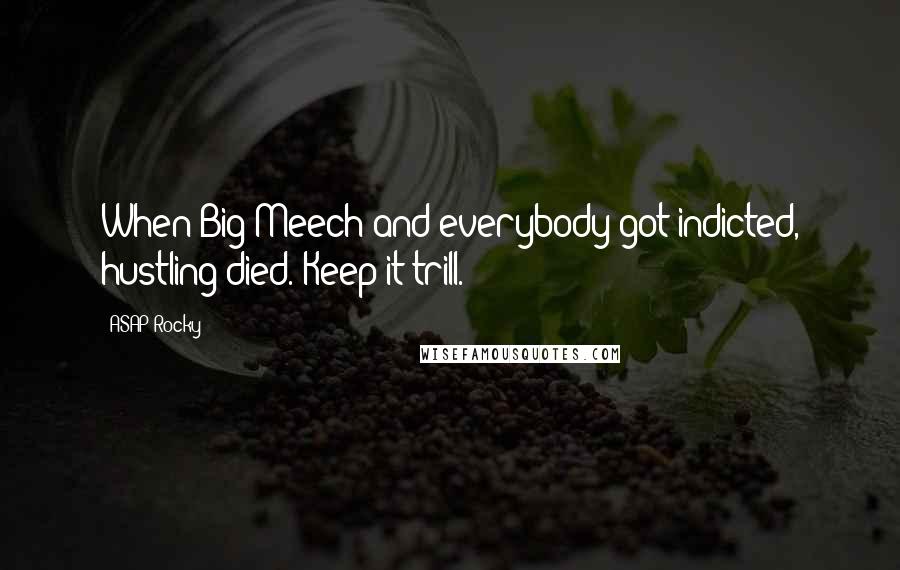 When Big Meech and everybody got indicted, hustling died. Keep it trill.

ASAP Rocky

WISEFAMOUSQUOTES.COM